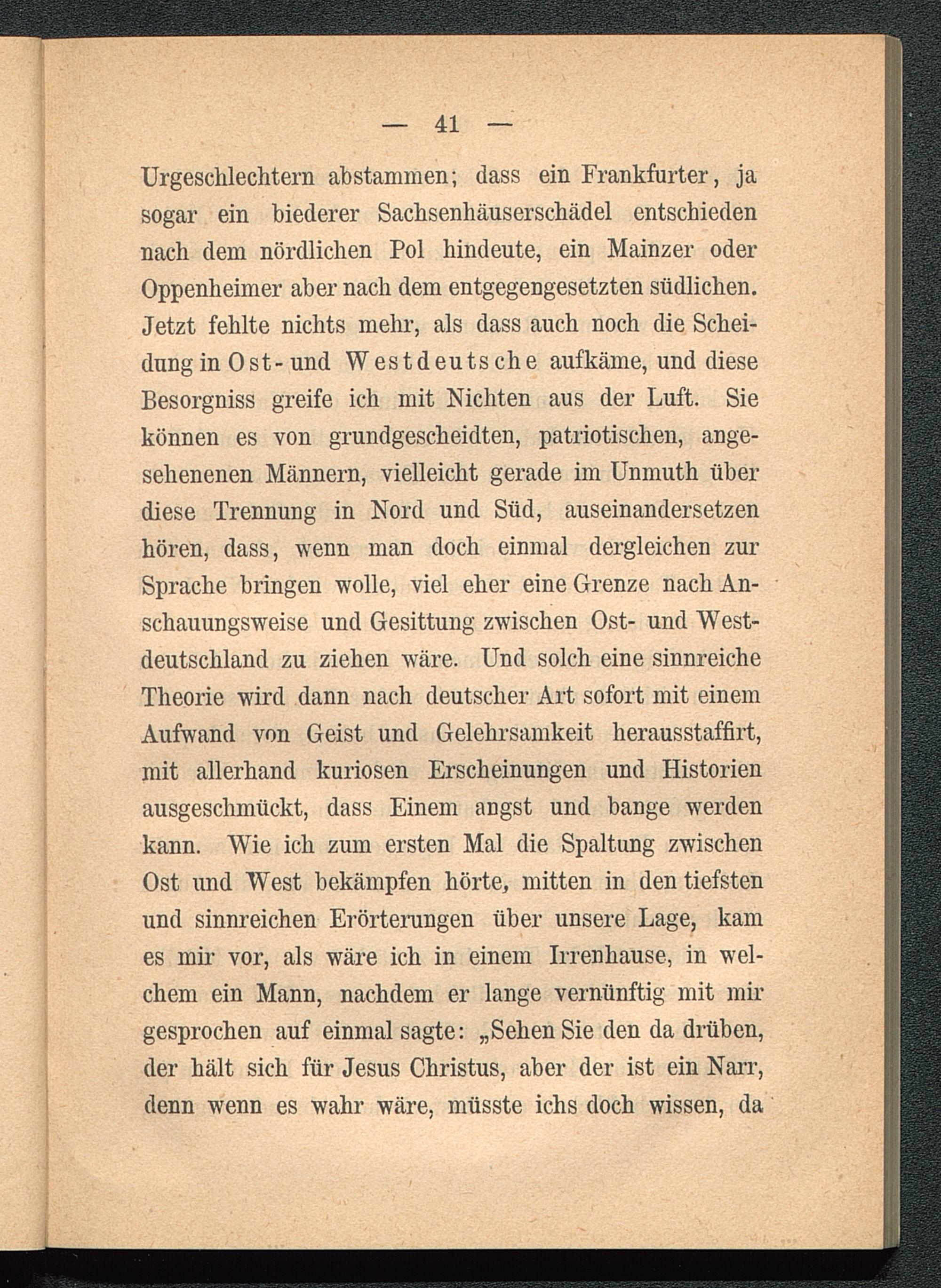 — 41 —

Urgeschlechtern abstammen; dass ein Frankfurter, ja sogar ein biederer Sachsenhäuserschädel entschieden nach dem nördlichen Pol hindeute, ein Mainzer oder Oppenheimer aber nach dem entgegengesetzten südlichen. Jetzt fehlte nichts mehr, als dass auch noch die Scheidung in Ost- und Westdeutsche aufkäme, und diese Besorgniss greife ich mit Nichten aus der Luft. Sie können es von grundgescheidten, patriotischen, angesehenenen Männern, vielleicht gerade im Unmuth über diese Trennung in Nord und Süd, auseinandersetzen hören, dass, wenn man doch einmal dergleichen zur Sprache bringen wolle, viel eher eine Grenze nach Anschauungsweise und Gesittung zwischen Ost- und Westdeutschland zu ziehen wäre. Und solch eine sinnreiche Theorie wird dann nach deutscher Art sofort mit einem Aufwand von Geist und Gelehrsamkeit herausstaffirt, mit allerhand kuriosen Erscheinungen und Historien ausgeschmückt, dass Einem angst und bange werden kann. Wie ich zum ersten Mal die Spaltung zwischen Ost und West bekämpfen hörte, mitten in den tiefsten und sinnreichen Erörterungen über unsere Lage, kam es mir vor, als wäre ich in einem Irrenhause, in welchem ein Mann, nachdem er lange vernünftig mit mir gesprochen auf einmal sagte: „Sehen Sie den da drüben, der hält sich für Jesus Christus, aber der ist ein Narr, denn wenn es wahr wäre, müsste ichs doch wissen, da